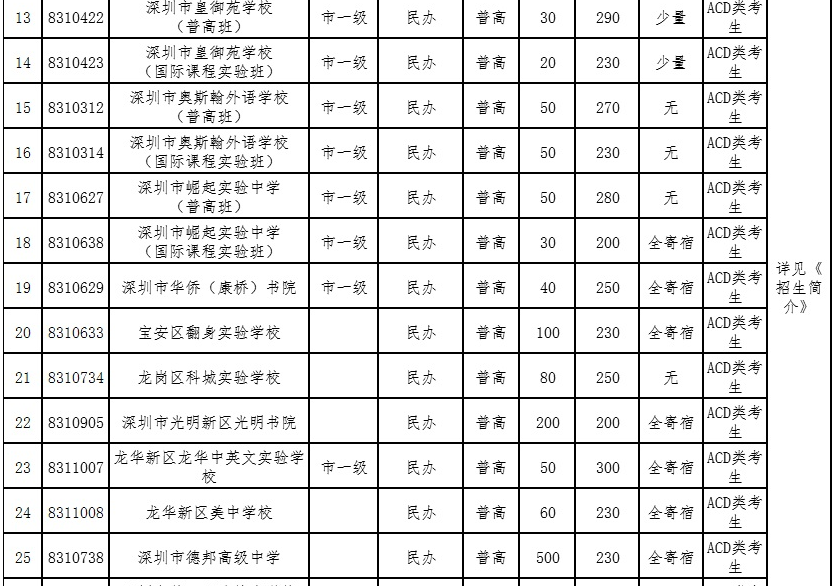 | 13 | 8310422 | 深圳市皇御苑学校（普高班） | 市一级 | 民办 | 普高 | 30 | 290 | 少量 | ACD类考生 | 详见《招生简介》 |
|---|---|---|---|---|---|---|---|---|---|---|
| 14 | 8310423 | 深圳市皇御苑学校（国际课程实验班） | 市一级 | 民办 | 普高 | 20 | 230 | 少量 | ACD类考生 | |
| 15 | 8310312 | 深圳市奥斯翰外语学校（普高班） | 市一级 | 民办 | 普高 | 50 | 270 | 无 | ACD类考生 | |
| 16 | 8310314 | 深圳市奥斯翰外语学校（国际课程实验班） | 市一级 | 民办 | 普高 | 50 | 230 | 无 | ACD类考生 | |
| 17 | 8310627 | 深圳市崛起实验中学（普高班） | 市一级 | 民办 | 普高 | 50 | 280 | 无 | ACD类考生 | |
| 18 | 8310638 | 深圳市崛起实验中学（国际课程实验班） | 市一级 | 民办 | 普高 | 30 | 200 | 全寄宿 | ACD类考生 | |
| 19 | 8310629 | 深圳市华侨（康桥）书院 | 市一级 | 民办 | 普高 | 40 | 250 | 全寄宿 | ACD类考生 | |
| 20 | 8310633 | 宝安区翻身实验学校 | | 民办 | 普高 | 100 | 230 | 全寄宿 | ACD类考生 | |
| 21 | 8310734 | 龙岗区科城实验学校 | | 民办 | 普高 | 80 | 250 | 无 | ACD类考生 | |
| 22 | 8310905 | 深圳市光明新区光明书院 | | 民办 | 普高 | 200 | 200 | 全寄宿 | ACD类考生 | |
| 23 | 8311007 | 龙华新区龙华中英文实验学校 | 市一级 | 民办 | 普高 | 50 | 300 | 全寄宿 | ACD类考生 | |
| 24 | 8311008 | 龙华新区美中学校 | | 民办 | 普高 | 60 | 230 | 全寄宿 | ACD类考生 | |
| 25 | 8310738 | 深圳市德邦高级中学 | | 民办 | 普高 | 500 | 230 | 全寄宿 | ACD类考生 | |